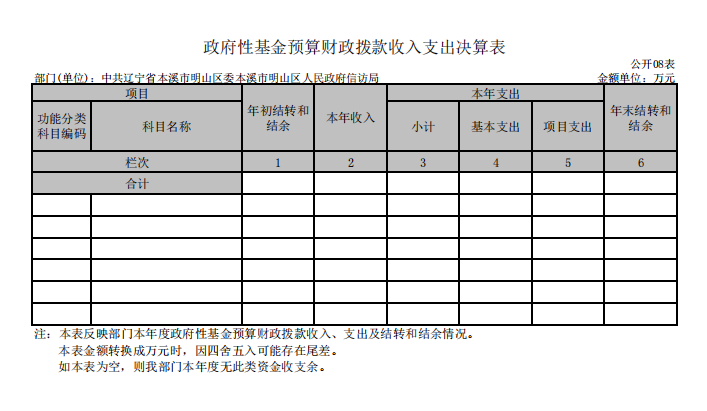 政府性基金预算财政拨款收入支出决算表

公开08表

部门(单位)：中共辽宁省本溪市明山区委本溪市明山区人民政府信访局

金额单位：万元

| 项目 | | 年初结转和结余 | 本年收入 | 本年支出 | | | 年末结转和结余 |
|---|---|---|---|---|---|---|---|
| 功能分类科目编码 | 科目名称 | | | 小计 | 基本支出 | 项目支出 | |
| 栏次 | | 1 | 2 | 3 | 4 | 5 | 6 |
| 合计 | | | | | | | |
| | | | | | | | |
| | | | | | | | |
| | | | | | | | |
| | | | | | | | |
| | | | | | | | |
| | | | | | | | |

注：本表反映部门本年度政府性基金预算财政拨款收入、支出及结转和结余情况。
本表金额转换成万元时，因四舍五入可能存在尾差。
如本表为空，则我部门本年度无此类资金收支余。